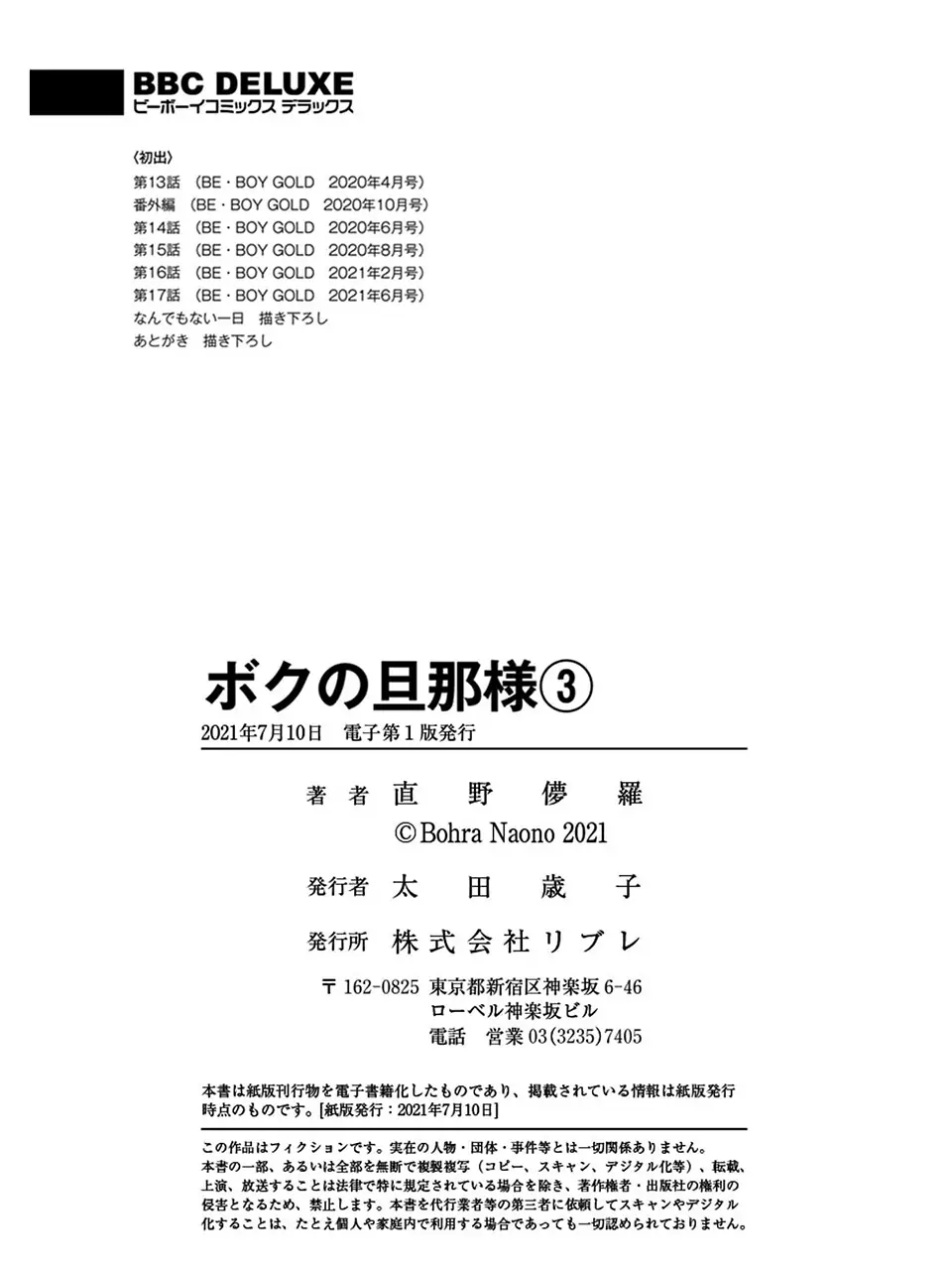 BBC DELUXE
ビーボーイコミックス デラックス

〈初出〉
第13話 （BE・BOY GOLD 2020年4月号）
番外編 （BE・BOY GOLD 2020年10月号）
第14話 （BE・BOY GOLD 2020年6月号）
第15話 （BE・BOY GOLD 2020年8月号）
第16話 （BE・BOY GOLD 2021年2月号）
第17話 （BE・BOY GOLD 2021年6月号）
なんでもない一日 描き下ろし
あとがき 描き下ろし

ボクの旦那様③

2021年7月10日 電子第1版発行

著者 直野儚羅
©Bohra Naono 2021

発行者 太田歳子

発行所 株式会社リブレ

〒162-0825 東京都新宿区神楽坂6-46
ローベル神楽坂ビル
電話 営業03(3235)7405

本書は紙版刊行物を電子書籍化したものであり、掲載されている情報は紙版発行時点のものです。[紙版発行：2021年7月10日]

この作品はフィクションです。実在の人物・団体・事件等とは一切関係ありません。
本書の一部、あるいは全部を無断で複製複写（コピー、スキャン、デジタル化等）、転載、上演、放送することは法律で特に規定されている場合を除き、著作権者・出版社の権利の侵害となるため、禁止します。本書を代行業者等の第三者に依頼してスキャンやデジタル化することは、たとえ個人や家庭内で利用する場合であっても一切認められておりません。